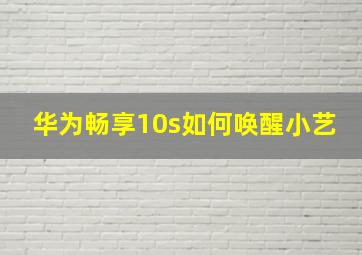 华为畅享10s如何唤醒小艺